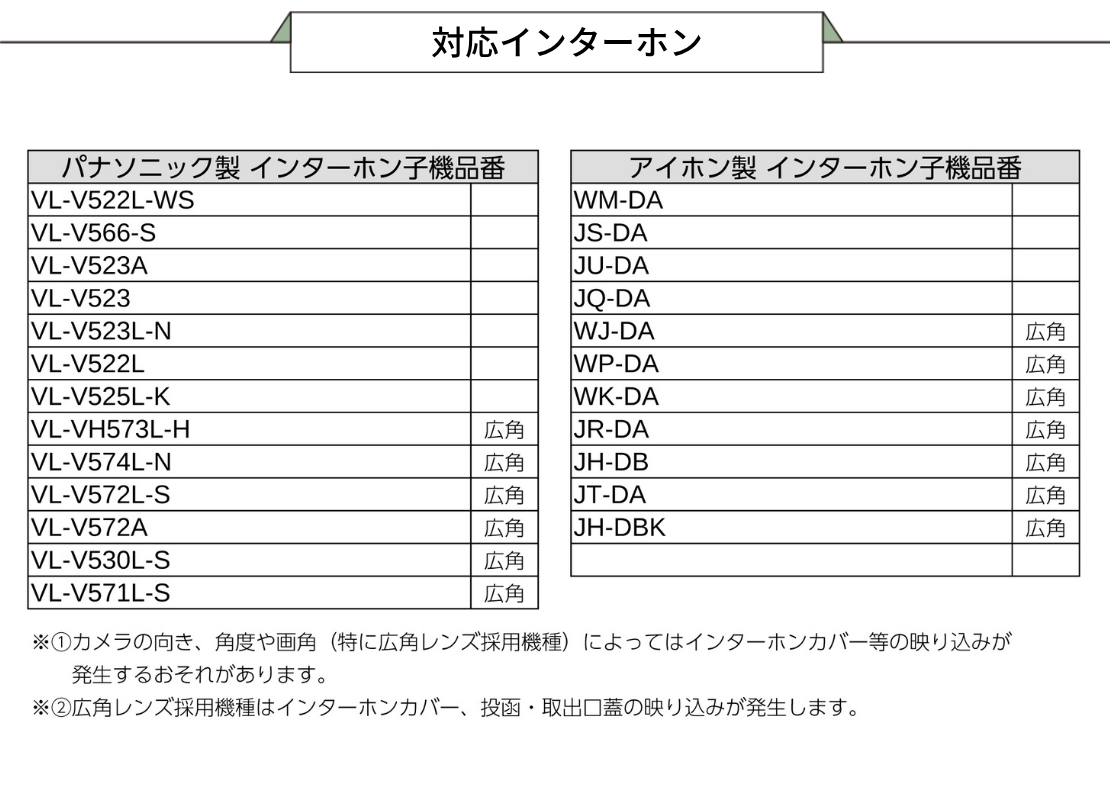 対応インターホン

| パナソニック製 インターホン子機品番 | |
|---|---|
| VL-V522L-WS | |
| VL-V566-S | |
| VL-V523A | |
| VL-V523 | |
| VL-V523L-N | |
| VL-V522L | |
| VL-V525L-K | |
| VL-VH573L-H | 広角 |
| VL-V574L-N | 広角 |
| VL-V572L-S | 広角 |
| VL-V572A | 広角 |
| VL-V530L-S | 広角 |
| VL-V571L-S | 広角 |

| アイホン製 インターホン子機品番 | |
|---|---|
| WM-DA | |
| JS-DA | |
| JU-DA | |
| JQ-DA | |
| WJ-DA | 広角 |
| WP-DA | 広角 |
| WK-DA | 広角 |
| JR-DA | 広角 |
| JH-DB | 広角 |
| JT-DA | 広角 |
| JH-DBK | 広角 |
| | |

※①カメラの向き、角度や画角（特に広角レンズ採用機種）によってはインターホンカバー等の映り込みが発生するおそれがあります。
※②広角レンズ採用機種はインターホンカバー、投函・取出口蓋の映り込みが発生します。